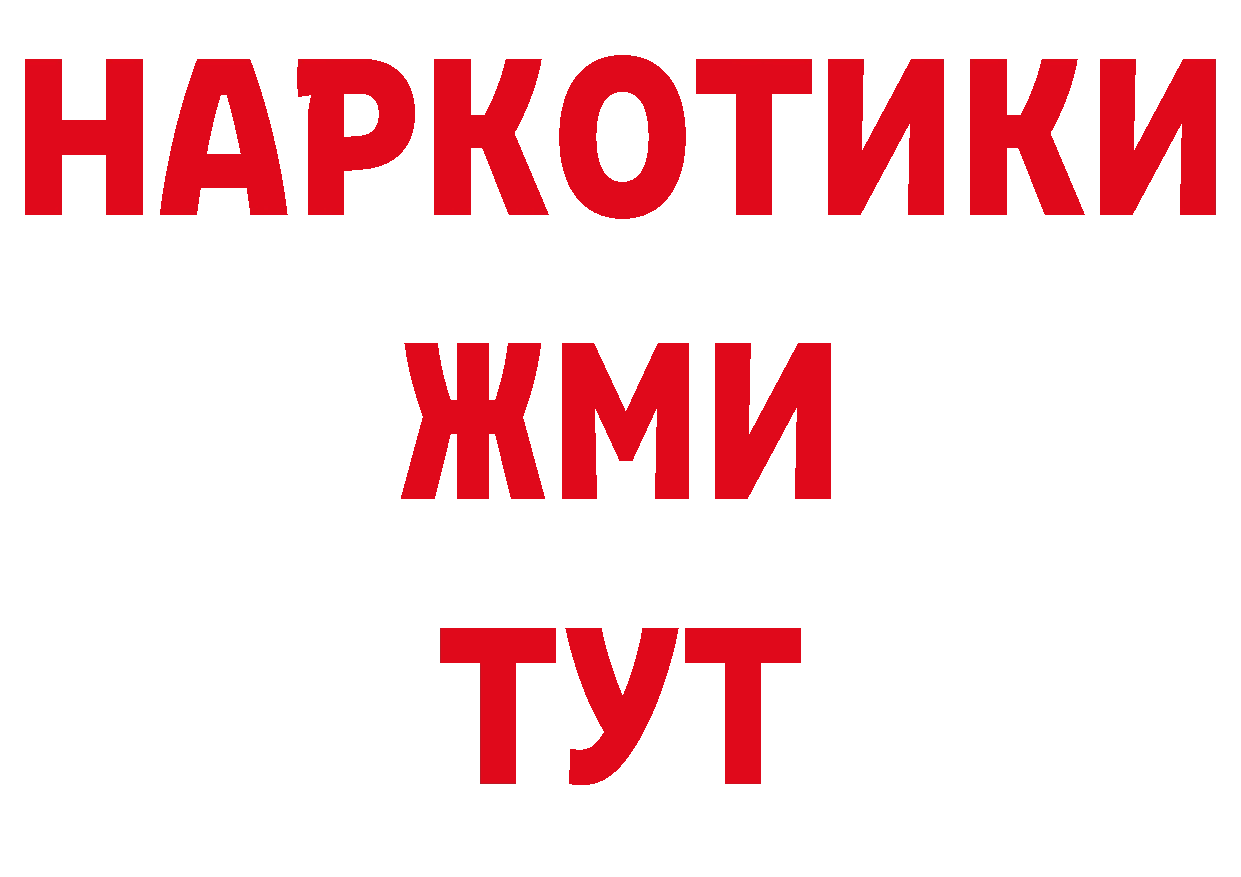 НАРКОТИКИ
ЖМИ
ТУТ